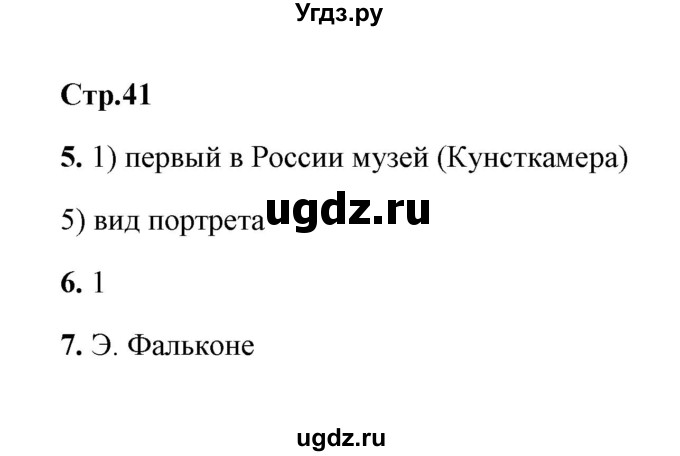 Угдз.ру

Стр.41

5. 1) первый в России музей (Кунсткамера)

5) вид портрета ugdz.ru

6. 1

7. Э. Фальконе

ugdz.ru